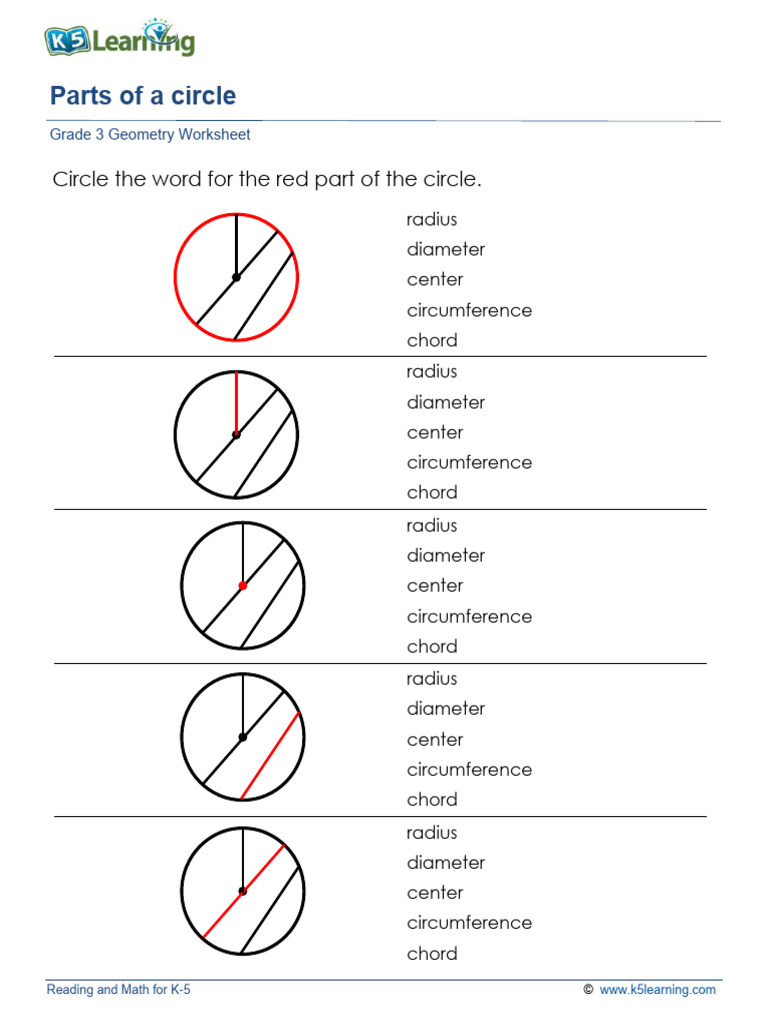 K5 Learning

Parts of a circle

Grade 3 Geometry Worksheet

Circle the word for the red part of the circle.

radius
diameter
center
circumference
chord

radius
diameter
center
circumference
chord

radius
diameter
center
circumference
chord

radius
diameter
center
circumference
chord

radius
diameter
center
circumference
chord

Reading and Math for K-5

© www.k5learning.com